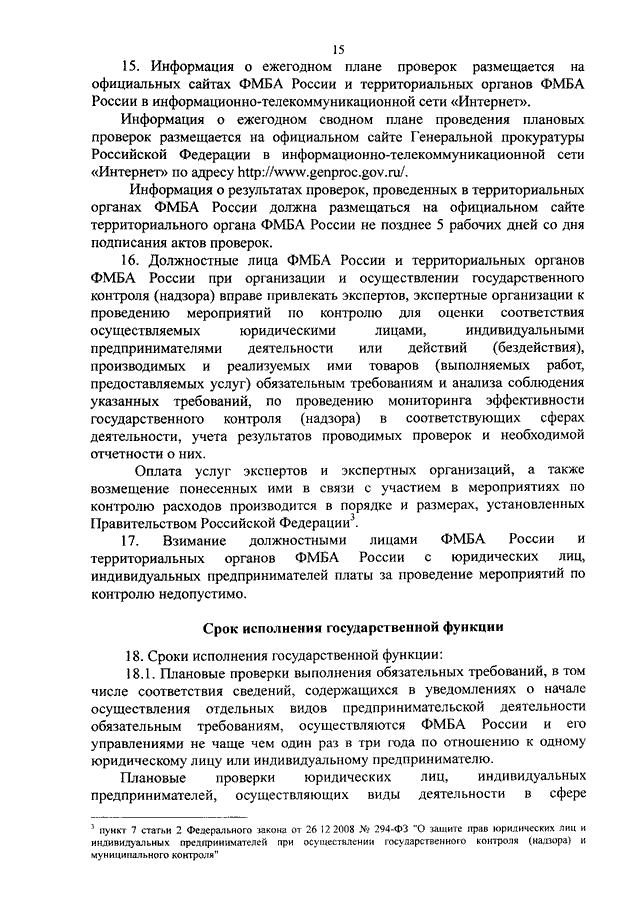 15

15. Информация о ежегодном плане проверок размещается на официальных сайтах ФМБА России и территориальных органов ФМБА России в информационно-телекоммуникационной сети «Интернет».

Информация о ежегодном сводном плане проведения плановых проверок размещается на официальном сайте Генеральной прокуратуры Российской Федерации в информационно-телекоммуникационной сети «Интернет» по адресу http://www.genproc.gov.ru/.

Информация о результатах проверок, проведенных в территориальных органах ФМБА России должна размещаться на официальном сайте территориального органа ФМБА России не позднее 5 рабочих дней со дня подписания актов проверок.

16. Должностные лица ФМБА России и территориальных органов ФМБА России при организации и осуществлении государственного контроля (надзора) вправе привлекать экспертов, экспертные организации к проведению мероприятий по контролю для оценки соответствия осуществляемых юридическими лицами, индивидуальными предпринимателями деятельности или действий (бездействия), производимых и реализуемых ими товаров (выполняемых работ, предоставляемых услуг) обязательным требованиям и анализа соблюдения указанных требований, по проведению мониторинга эффективности государственного контроля (надзора) в соответствующих сферах деятельности, учета результатов проводимых проверок и необходимой отчетности о них.

Оплата услуг экспертов и экспертных организаций, а также возмещение понесенных ими в связи с участием в мероприятиях по контролю расходов производится в порядке и размерах, установленных Правительством Российской Федерации$^3$.

17. Взимание должностными лицами ФМБА России и территориальных органов ФМБА России с юридических лиц, индивидуальных предпринимателей платы за проведение мероприятий по контролю недопустимо.

Срок исполнения государственной функции

18. Сроки исполнения государственной функции:

18.1. Плановые проверки выполнения обязательных требований, в том числе соответствия сведений, содержащихся в уведомлениях о начале осуществления отдельных видов предпринимательской деятельности обязательным требованиям, осуществляются ФМБА России и его управлениями не чаще чем один раз в три года по отношению к одному юридическому лицу или индивидуальному предпринимателю.

Плановые проверки юридических лиц, индивидуальных предпринимателей, осуществляющих виды деятельности в сфере

$^3$ пункт 7 статьи 2 Федерального закона от 26 12 2008 № 294-ФЗ "О защите прав юридических лиц и индивидуальных предпринимателей при осуществлении государственного контроля (надзора) и муниципального контроля"